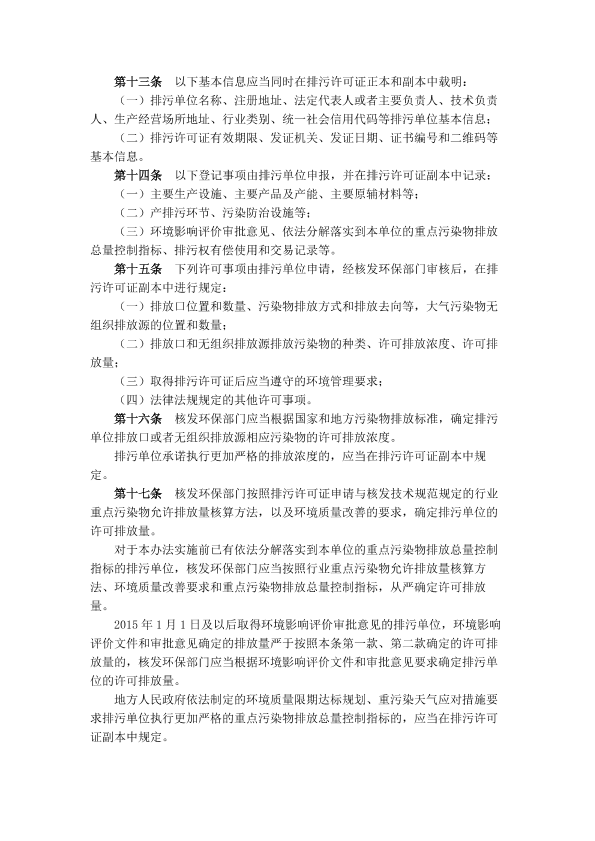 第十三条　以下基本信息应当同时在排污许可证正本和副本中载明：

（一）排污单位名称、注册地址、法定代表人或者主要负责人、技术负责人、生产经营场所地址、行业类别、统一社会信用代码等排污单位基本信息；

（二）排污许可证有效期限、发证机关、发证日期、证书编号和二维码等基本信息。

第十四条　以下登记事项由排污单位申报，并在排污许可证副本中记录：

（一）主要生产设施、主要产品及产能、主要原辅材料等；

（二）产排污环节、污染防治设施等；

（三）环境影响评价审批意见、依法分解落实到本单位的重点污染物排放总量控制指标、排污权有偿使用和交易记录等。

第十五条　下列许可事项由排污单位申请，经核发环保部门审核后，在排污许可证副本中进行规定：

（一）排放口位置和数量、污染物排放方式和排放去向等，大气污染物无组织排放源的位置和数量；

（二）排放口和无组织排放源排放污染物的种类、许可排放浓度、许可排放量；

（三）取得排污许可证后应当遵守的环境管理要求；

（四）法律法规规定的其他许可事项。

第十六条　核发环保部门应当根据国家和地方污染物排放标准，确定排污单位排放口或者无组织排放源相应污染物的许可排放浓度。

排污单位承诺执行更加严格的排放浓度的，应当在排污许可证副本中规定。

第十七条　核发环保部门按照排污许可证申请与核发技术规范规定的行业重点污染物允许排放量核算方法，以及环境质量改善的要求，确定排污单位的许可排放量。

对于本办法实施前已有依法分解落实到本单位的重点污染物排放总量控制指标的排污单位，核发环保部门应当按照行业重点污染物允许排放量核算方法、环境质量改善要求和重点污染物排放总量控制指标，从严确定许可排放量。

2015 年 1 月 1 日及以后取得环境影响评价审批意见的排污单位，环境影响评价文件和审批意见确定的排放量严于按照本条第一款、第二款确定的许可排放量的，核发环保部门应当根据环境影响评价文件和审批意见要求确定排污单位的许可排放量。

地方人民政府依法制定的环境质量限期达标规划、重污染天气应对措施要求排污单位执行更加严格的重点污染物排放总量控制指标的，应当在排污许可证副本中规定。